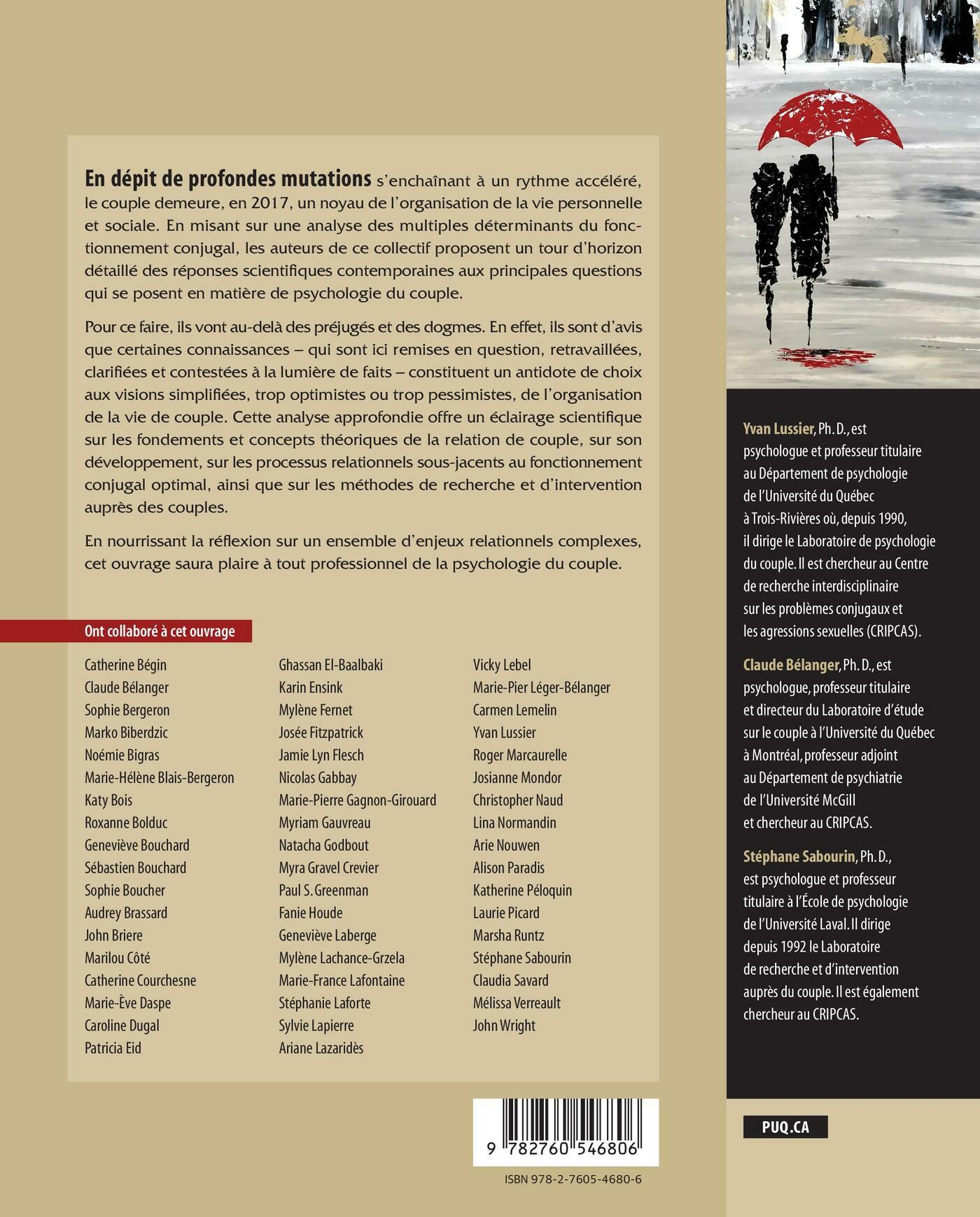 En dépit de profondes mutations s'enchaînant à un rythme accéléré, le couple demeure, en 2017, un noyau de l'organisation de la vie personnelle et sociale. En misant sur une analyse des multiples déterminants du fonctionnement conjugal, les auteurs de ce collectif proposent un tour d'horizon détaillé des réponses scientifiques contemporaines aux principales questions qui se posent en matière de psychologie du couple.

Pour ce faire, ils vont au-delà des préjugés et des dogmes. En effet, ils sont d'avis que certaines connaissances – qui sont ici remises en question, retravaillées, clarifiées et contestées à la lumière de faits – constituent un antidote de choix aux visions simplifiées, trop optimistes ou trop pessimistes, de l'organisation de la vie de couple. Cette analyse approfondie offre un éclairage scientifique sur les fondements et concepts théoriques de la relation de couple, sur son développement, sur les processus relationnels sous-jacents au fonctionnement conjugal optimal, ainsi que sur les méthodes de recherche et d'intervention auprès des couples.

En nourrissant la réflexion sur un ensemble d'enjeux relationnels complexes, cet ouvrage saura plaire à tout professionnel de la psychologie du couple.

Ont collaboré à cet ouvrage

Catherine Bégin
Claude Bélanger
Sophie Bergeron
Marko Biberdzic
Noémie Bigras
Marie-Hélène Blais-Bergeron
Katy Bois
Roxanne Bolduc
Geneviève Bouchard
Sébastien Bouchard
Sophie Boucher
Audrey Brassard
John Briere
Marilou Côté
Catherine Courchesne
Marie-Ève Daspe
Caroline Dugal
Patricia Eid

Ghassan El-Baalbaki
Karin Ensink
Mylène Fernet
Josée Fitzpatrick
Jamie Lyn Flesch
Nicolas Gabbay
Marie-Pierre Gagnon-Girouard
Myriam Gauvreau
Natacha Godbout
Myra Gravel Crevier
Paul S. Greenman
Fanie Houde
Geneviève Laberge
Mylène Lachance-Grzela
Marie-France Lafontaine
Stéphanie Laforte
Sylvie Lapierre
Ariane Lazaridès

Vicky Lebel
Marie-Pier Léger-Bélanger
Carmen Lemelin
Yvan Lussier
Roger Marcaurelle
Josianne Mondor
Christopher Naud
Lina Normandin
Arie Nouwen
Alison Paradis
Katherine Péloquin
Laurie Picard
Marsha Runtz
Stéphane Sabourin
Claudia Savard
Mélissa Verreault
John Wright

9 782760 546806

ISBN 978-2-7605-4680-6

Yvan Lussier, Ph. D., est psychologue et professeur titulaire au Département de psychologie de l'Université du Québec à Trois-Rivières où, depuis 1990, il dirige le Laboratoire de psychologie du couple. Il est chercheur au Centre de recherche interdisciplinaire sur les problèmes conjugaux et les agressions sexuelles (CRIPCAS).

Claude Bélanger, Ph. D., est psychologue, professeur titulaire et directeur du Laboratoire d'étude sur le couple à l'Université du Québec à Montréal, professeur adjoint au Département de psychiatrie de l'Université McGill et chercheur au CRIPCAS.

Stéphane Sabourin, Ph. D., est psychologue et professeur titulaire à l'École de psychologie de l'Université Laval. Il dirige depuis 1992 le Laboratoire de recherche et d'intervention auprès du couple. Il est également chercheur au CRIPCAS.

PUQ.CA